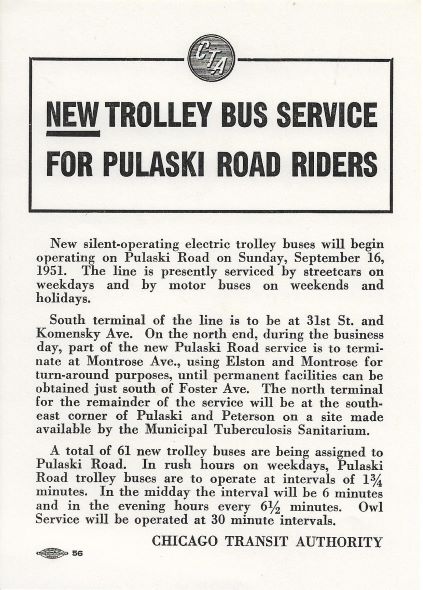 CTA

NEW TROLLEY BUS SERVICE FOR PULASKI ROAD RIDERS

New silent-operating electric trolley buses will begin operating on Pulaski Road on Sunday, September 16, 1951. The line is presently serviced by streetcars on weekdays and by motor buses on weekends and holidays.

South terminal of the line is to be at 31st St. and Komensky Ave. On the north end, during the business day, part of the new Pulaski Road service is to terminate at Montrose Ave., using Elston and Montrose for turn-around purposes, until permanent facilities can be obtained just south of Foster Ave. The north terminal for the remainder of the service will be at the southeast corner of Pulaski and Peterson on a site made available by the Municipal Tuberculosis Sanitarium.

A total of 61 new trolley buses are being assigned to Pulaski Road. In rush hours on weekdays, Pulaski Road trolley buses are to operate at intervals of $1\frac{3}{4}$ minutes. In the midday the interval will be 6 minutes and in the evening hours every $6\frac{1}{2}$ minutes. Owl Service will be operated at 30 minute intervals.

CHICAGO TRANSIT AUTHORITY

56